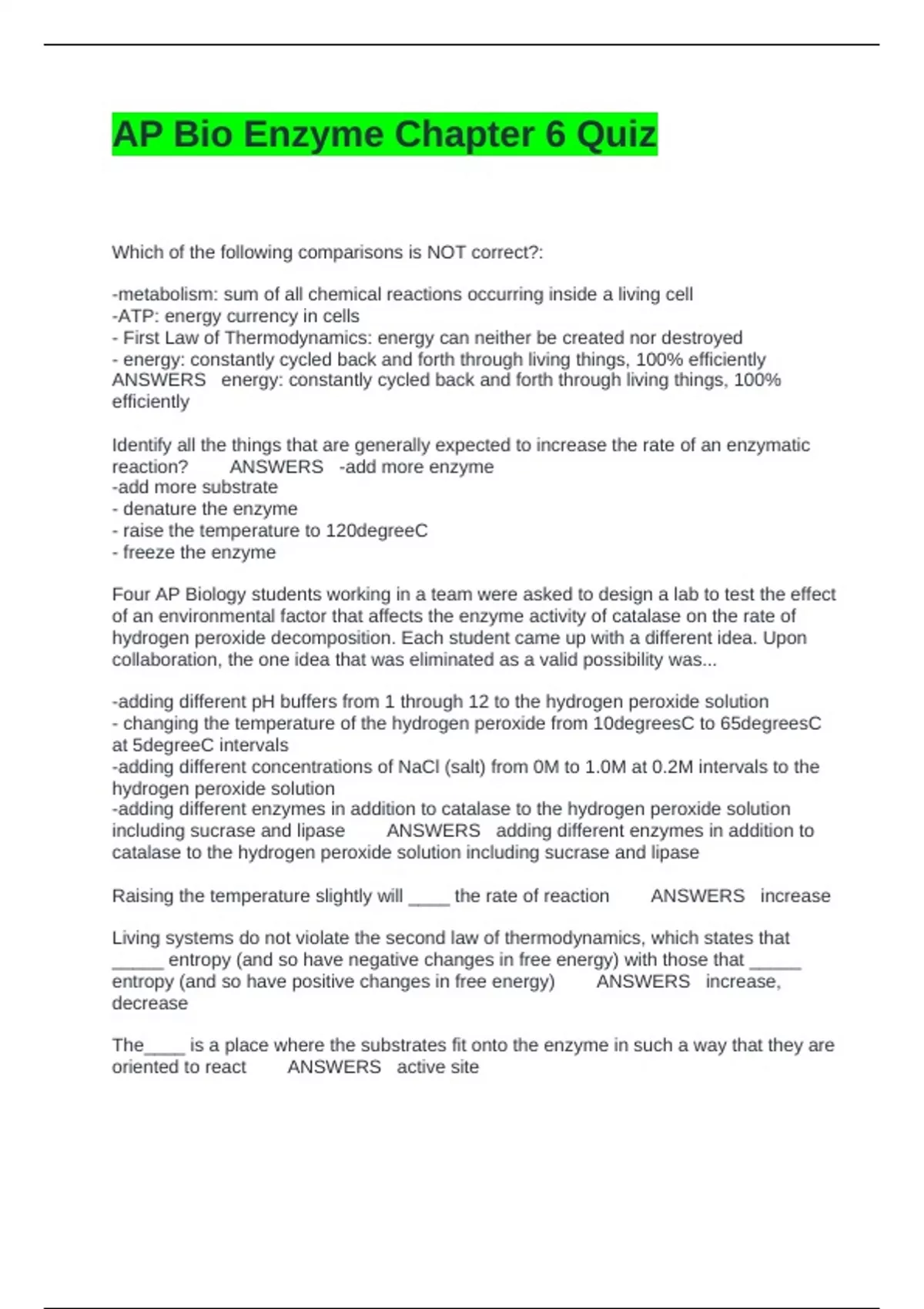 AP Bio Enzyme Chapter 6 Quiz

Which of the following comparisons is NOT correct?:

-metabolism: sum of all chemical reactions occurring inside a living cell
-ATP: energy currency in cells
- First Law of Thermodynamics: energy can neither be created nor destroyed
- energy: constantly cycled back and forth through living things, 100% efficiently
ANSWERS energy: constantly cycled back and forth through living things, 100% efficiently

Identify all the things that are generally expected to increase the rate of an enzymatic reaction? ANSWERS -add more enzyme
-add more substrate
- denature the enzyme
- raise the temperature to 120degreeC
- freeze the enzyme

Four AP Biology students working in a team were asked to design a lab to test the effect of an environmental factor that affects the enzyme activity of catalase on the rate of hydrogen peroxide decomposition. Each student came up with a different idea. Upon collaboration, the one idea that was eliminated as a valid possibility was...

-adding different pH buffers from 1 through 12 to the hydrogen peroxide solution
- changing the temperature of the hydrogen peroxide from 10degreesC to 65degreesC at 5degreeC intervals
-adding different concentrations of NaCl (salt) from 0M to 1.0M at 0.2M intervals to the hydrogen peroxide solution
-adding different enzymes in addition to catalase to the hydrogen peroxide solution including sucrase and lipase ANSWERS adding different enzymes in addition to catalase to the hydrogen peroxide solution including sucrase and lipase

Raising the temperature slightly will ____ the rate of reaction ANSWERS increase

Living systems do not violate the second law of thermodynamics, which states that _____ entropy (and so have negative changes in free energy) with those that _____ entropy (and so have positive changes in free energy) ANSWERS increase, decrease

The____ is a place where the substrates fit onto the enzyme in such a way that they are oriented to react ANSWERS active site